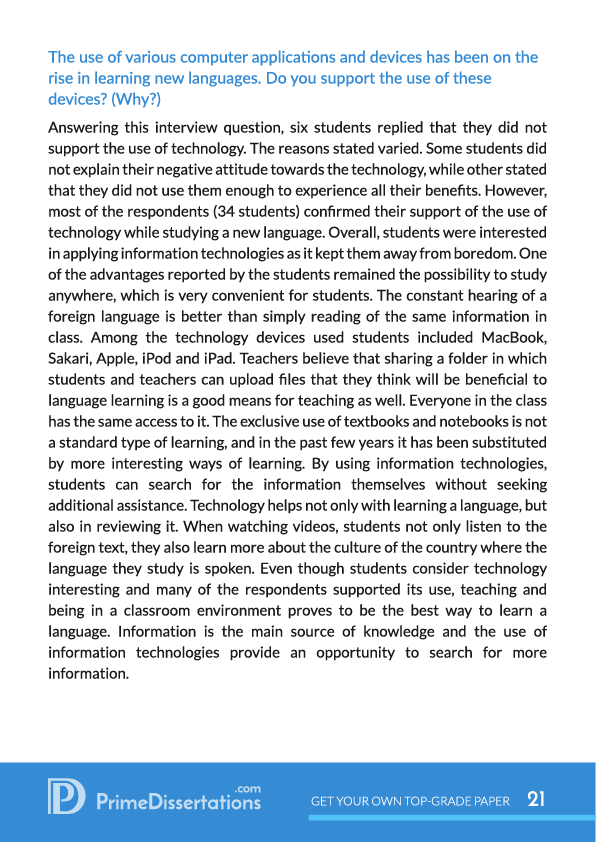 The use of various computer applications and devices has been on the rise in learning new languages. Do you support the use of these devices? (Why?)

Answering this interview question, six students replied that they did not support the use of technology. The reasons stated varied. Some students did not explain their negative attitude towards the technology, while other stated that they did not use them enough to experience all their benefits. However, most of the respondents (34 students) confirmed their support of the use of technology while studying a new language. Overall, students were interested in applying information technologies as it kept them away from boredom. One of the advantages reported by the students remained the possibility to study anywhere, which is very convenient for students. The constant hearing of a foreign language is better than simply reading of the same information in class. Among the technology devices used students included MacBook, Sakari, Apple, iPod and iPad. Teachers believe that sharing a folder in which students and teachers can upload files that they think will be beneficial to language learning is a good means for teaching as well. Everyone in the class has the same access to it. The exclusive use of textbooks and notebooks is not a standard type of learning, and in the past few years it has been substituted by more interesting ways of learning. By using information technologies, students can search for the information themselves without seeking additional assistance. Technology helps not only with learning a language, but also in reviewing it. When watching videos, students not only listen to the foreign text, they also learn more about the culture of the country where the language they study is spoken. Even though students consider technology interesting and many of the respondents supported its use, teaching and being in a classroom environment proves to be the best way to learn a language. Information is the main source of knowledge and the use of information technologies provide an opportunity to search for more information.

PrimeDissertations.com

GET YOUR OWN TOP-GRADE PAPER 21